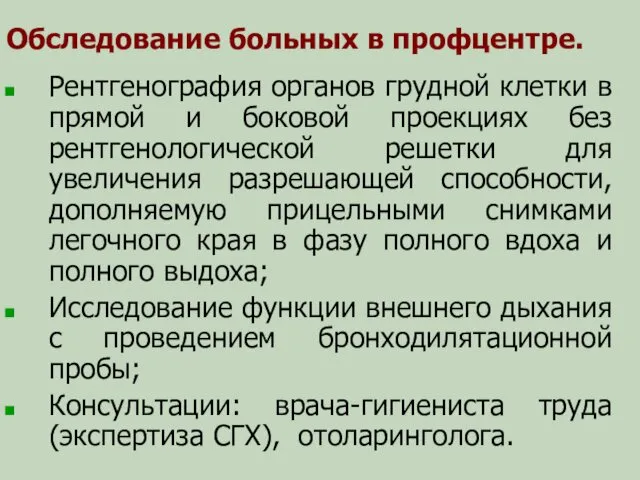 Обследование больных в профцентре.

Рентгенография органов грудной клетки в прямой и боковой проекциях без рентгенологической решетки для увеличения разрешающей способности, дополняемую прицельными снимками легочного края в фазу полного вдоха и полного выдоха;

Исследование функции внешнего дыхания с проведением бронходилятационной пробы;

Консультации: врача-гигиениста труда (экспертиза СГХ), отоларинголога.